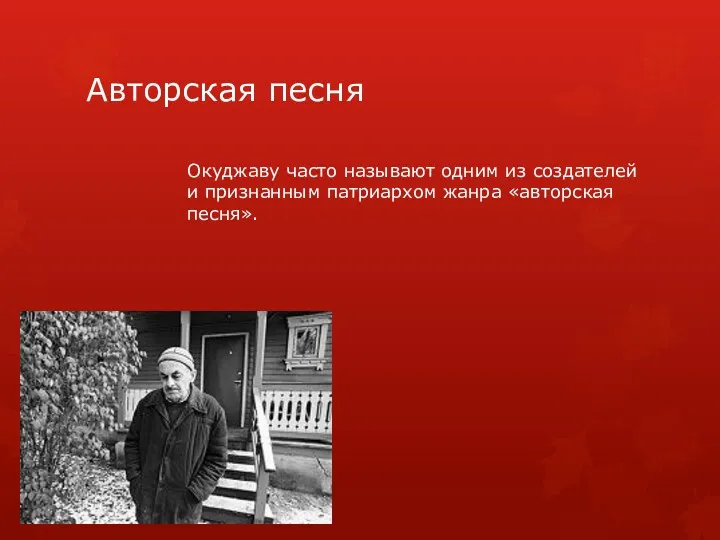 Авторская песня

Окуджаву часто называют одним из создателей и признанным патриархом жанра «авторская песня».